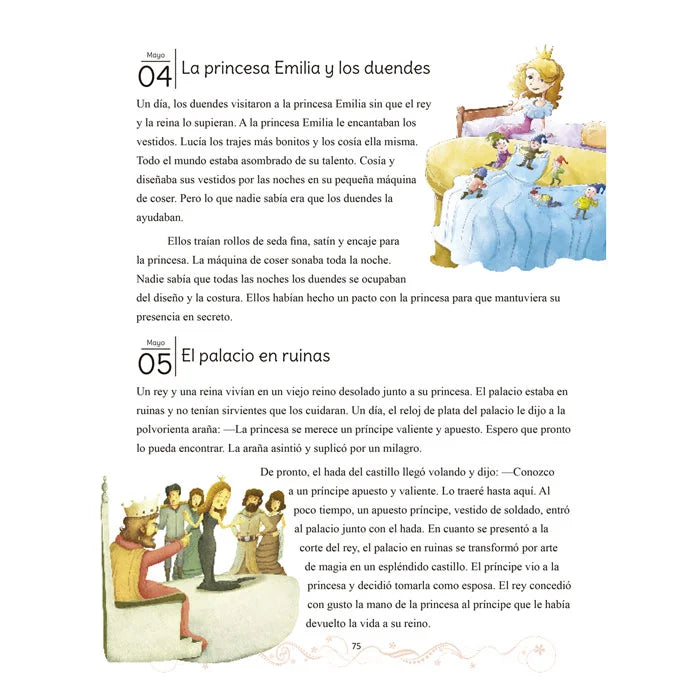 Mayo
04 La princesa Emilia y los duendes

Un día, los duendes visitaron a la princesa Emilia sin que el rey y la reina lo supieran. A la princesa Emilia le encantaban los vestidos. Lucía los trajes más bonitos y los cosía ella misma. Todo el mundo estaba asombrado de su talento. Cosía y diseñaba sus vestidos por las noches en su pequeña máquina de coser. Pero lo que nadie sabía era que los duendes la ayudaban.

Ellos traían rollos de seda fina, satín y encaje para la princesa. La máquina de coser sonaba toda la noche. Nadie sabía que todas las noches los duendes se ocupaban del diseño y la costura. Ellos habían hecho un pacto con la princesa para que mantuviera su presencia en secreto.

Mayo
05 El palacio en ruinas

Un rey y una reina vivían en un viejo reino desolado junto a su princesa. El palacio estaba en ruinas y no tenían sirvientes que los cuidaran. Un día, el reloj de plata del palacio le dijo a la polvorienta araña: —La princesa se merece un príncipe valiente y apuesto. Espero que pronto lo pueda encontrar. La araña asintió y suplicó por un milagro.

De pronto, el hada del castillo llegó volando y dijo: —Conozco a un príncipe apuesto y valiente. Lo traeré hasta aquí. Al poco tiempo, un apuesto príncipe, vestido de soldado, entró al palacio junto con el hada. En cuanto se presentó a la corte del rey, el palacio en ruinas se transformó por arte de magia en un espléndido castillo. El príncipe vio a la princesa y decidió tomarla como esposa. El rey concedió con gusto la mano de la princesa al príncipe que le había devuelto la vida a su reino.

75